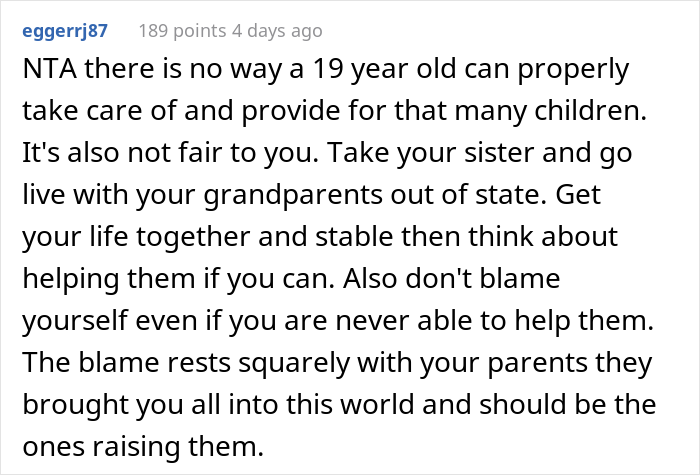 eggerrj87 189 points 4 days ago

NTA there is no way a 19 year old can properly take care of and provide for that many children. It's also not fair to you. Take your sister and go live with your grandparents out of state. Get your life together and stable then think about helping them if you can. Also don't blame yourself even if you are never able to help them. The blame rests squarely with your parents they brought you all into this world and should be the ones raising them.